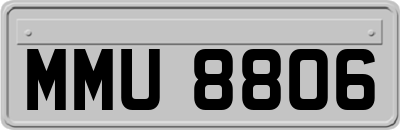 MMU 8806